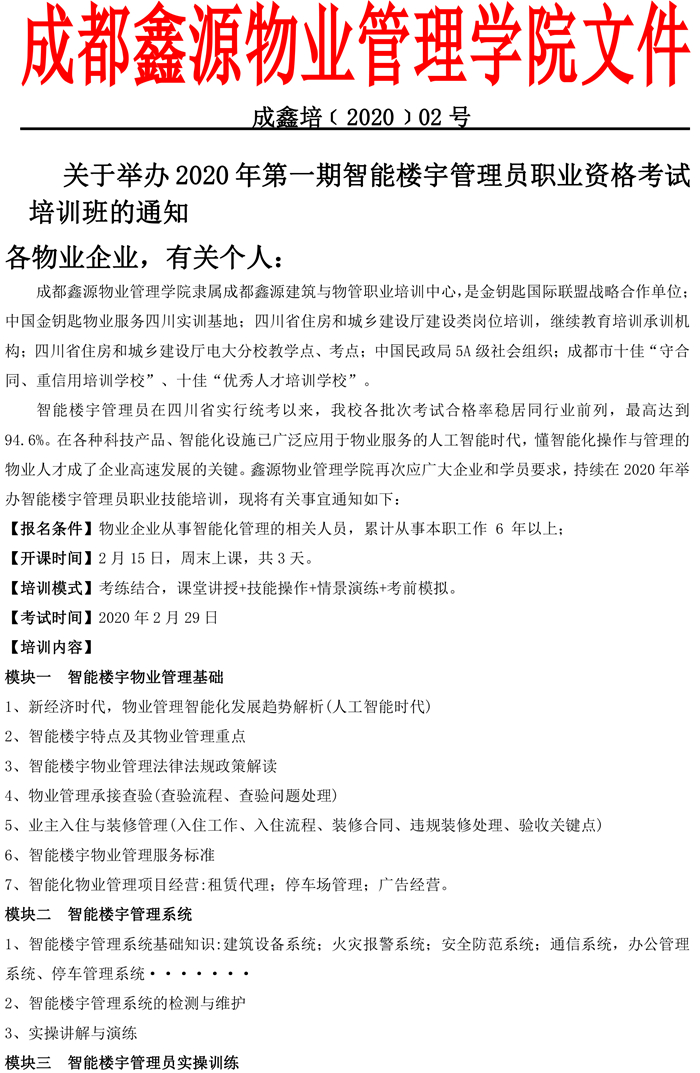 成都鑫源物业管理学院文件

成鑫培〔2020〕02 号

关于举办 2020 年第一期智能楼宇管理员职业资格考试培训班的通知

各物业企业，有关个人：

成都鑫源物业管理学院隶属成都鑫源建筑与物管职业培训中心，是金钥匙国际联盟战略合作单位；中国金钥匙物业服务四川实训基地；四川省住房和城乡建设厅建设类岗位培训，继续教育培训承训机构；四川省住房和城乡建设厅电大分校教学点、考点；中国民政局 5A 级社会组织；成都市十佳“守合同、重信用培训学校”、十佳“优秀人才培训学校”。

智能楼宇管理员在四川省实行统考以来，我校各批次考试合格率稳居同行业前列，最高达到 94.6%。在各种科技产品、智能化设施已广泛应用于物业服务的人工智能时代，懂智能化操作与管理的物业人才成了企业高速发展的关键。鑫源物业管理学院再次应广大企业和学员要求，持续在 2020 年举办智能楼宇管理员职业技能培训，现将有关事宜通知如下：

【报名条件】物业企业从事智能化管理的相关人员，累计从事本职工作 6 年以上；

【开课时间】2 月 15 日，周末上课，共 3 天。

【培训模式】考练结合，课堂讲授+技能操作+情景演练+考前模拟。

【考试时间】2020 年 2 月 29 日

【培训内容】

模块一 智能楼宇物业管理基础

1、新经济时代，物业管理智能化发展趋势解析(人工智能时代)

2、智能楼宇特点及其物业管理重点

3、智能楼宇物业管理法律法规政策解读

4、物业管理承接查验(查验流程、查验问题处理)

5、业主入住与装修管理(入住工作、入住流程、装修合同、违规装修处理、验收关键点)

6、智能楼宇物业管理服务标准

7、智能化物业管理项目经营:租赁代理；停车场管理；广告经营。

模块二 智能楼宇管理系统

1、智能楼宇管理系统基础知识:建筑设备系统；火灾报警系统；安全防范系统；通信系统，办公管理系统、停车管理系统·······

2、智能楼宇管理系统的检测与维护

3、实操讲解与演练

模块三 智能楼宇管理员实操训练